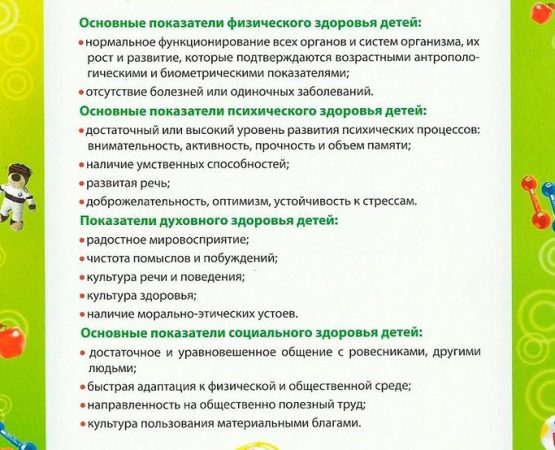 Основные показатели физического здоровья детей:

• нормальное функционирование всех органов и систем организма, их рост и развитие, которые подтверждаются возрастными антропологическими и биометрическими показателями;

• отсутствие болезней или одиночных заболеваний.

Основные показатели психического здоровья детей:

• достаточный или высокий уровень развития психических процессов: внимательность, активность, прочность и объем памяти;

• наличие умственных способностей;

• развитая речь;

• доброжелательность, оптимизм, устойчивость к стрессам.

Показатели духовного здоровья детей:

• радостное мировосприятие;

• чистота помыслов и побуждений;

• культура речи и поведения;

• культура здоровья;

• наличие морально-этических устоев.

Основные показатели социального здоровья детей:

• достаточное и уравновешенное общение с ровесниками, другими людьми;

• быстрая адаптация к физической и общественной среде;

• направленность на общественно полезный труд;

• культура пользования материальными благами.